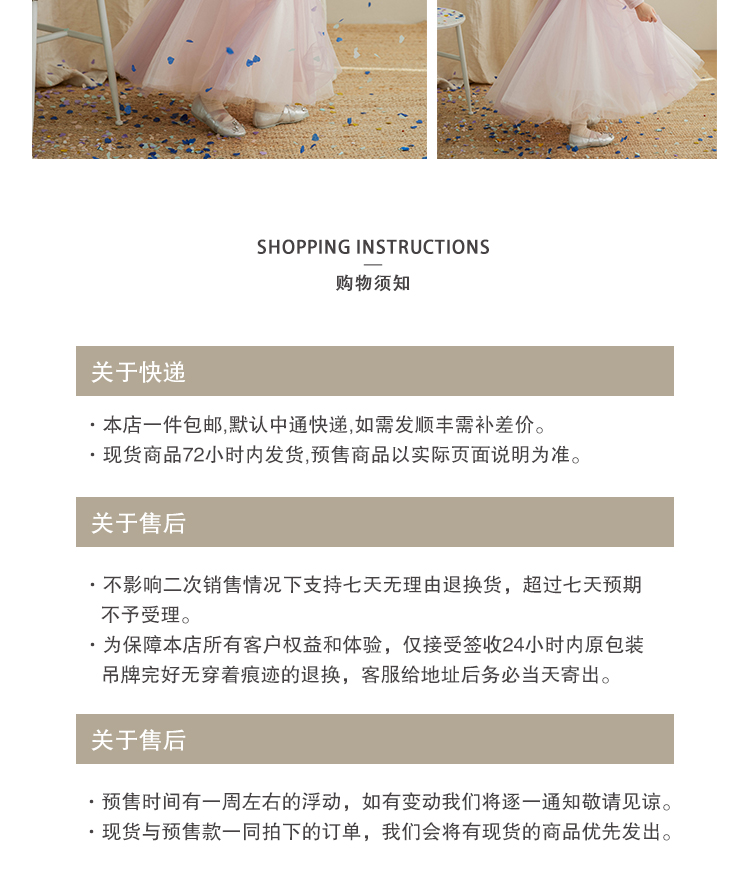 SHOPPING INSTRUCTIONS

购物须知

关于快递

• 本店一件包邮,默认中通快递,如需发顺丰需补差价。
• 现货商品72小时内发货,预售商品以实际页面说明为准。

关于售后

• 不影响二次销售情况下支持七天无理由退换货，超过七天预期不予受理。
• 为保障本店所有客户权益和体验，仅接受签收24小时内原包装吊牌完好无穿着痕迹的退换，客服给地址后务必当天寄出。

关于售后

• 预售时间有一周左右的浮动，如有变动我们将逐一通知敬请见谅。
• 现货与预售款一同拍下的订单，我们会将有现货的商品优先发出。